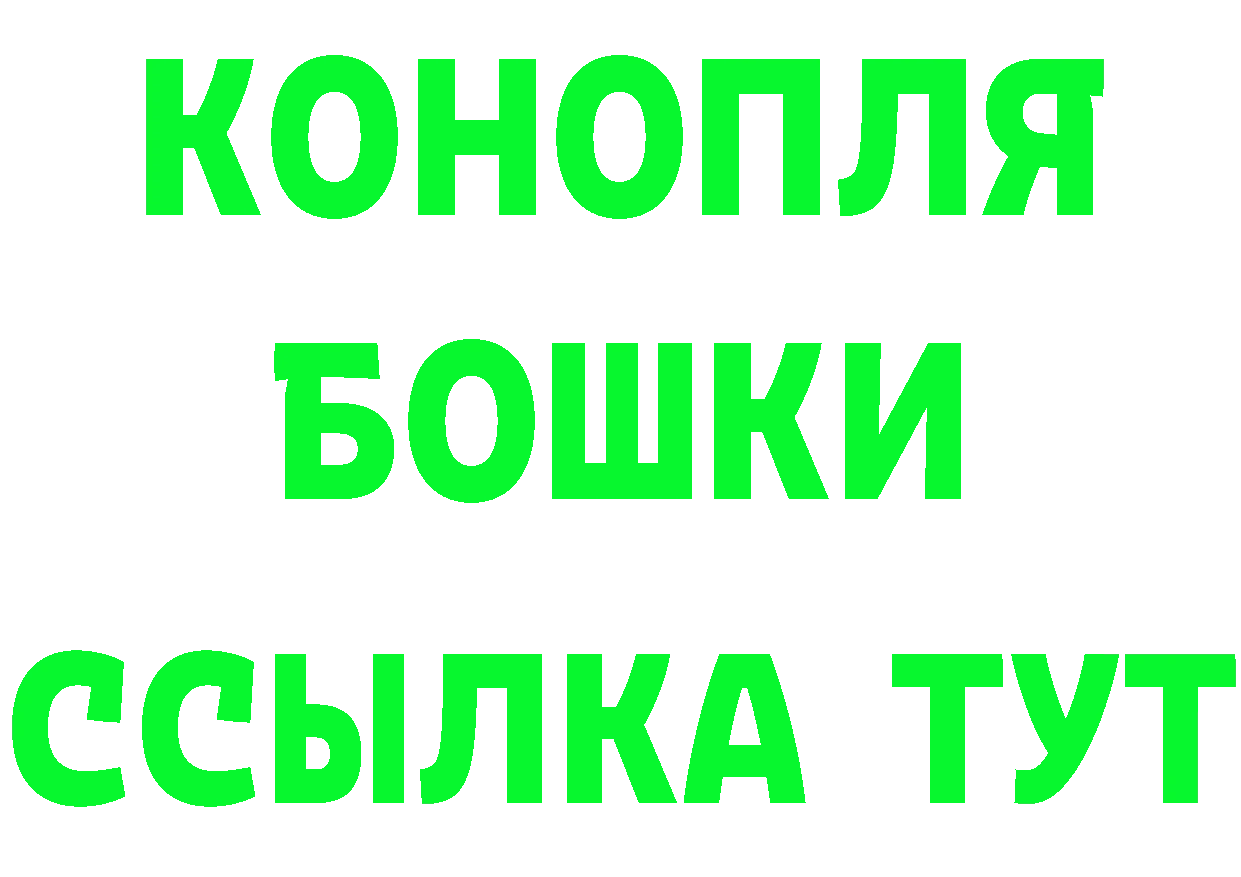 КОНОПЛЯ
БОШКИ
ССЫЛКА ТУТ